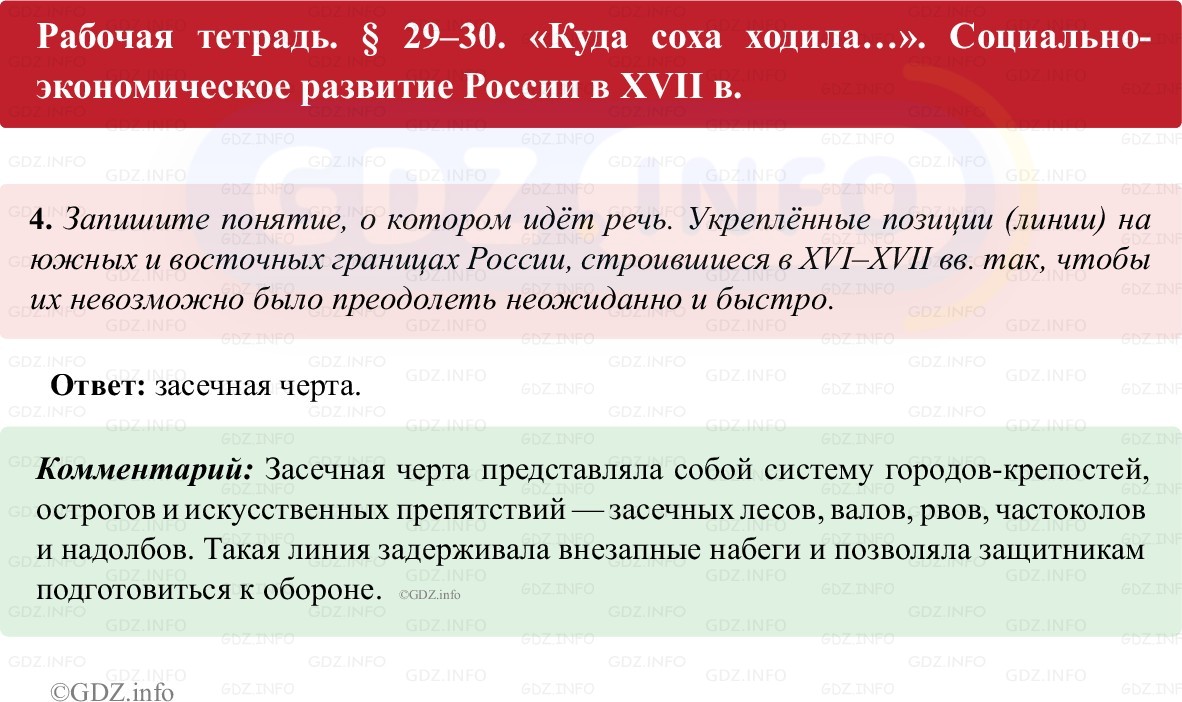 Рабочая тетрадь. § 29–30. «Куда соха ходила…». Социально-экономическое развитие России в XVII в.

4. Запишите понятие, о котором идёт речь. Укреплённые позиции (линии) на южных и восточных границах России, строившиеся в XVI–XVII вв. так, чтобы их невозможно было преодолеть неожиданно и быстро.

Ответ: засечная черта.

Комментарий: Засечная черта представляла собой систему городов-крепостей, острогов и искусственных препятствий — засечных лесов, валов, рвов, частоколов и надолбов. Такая линия задерживала внезапные набеги и позволяла защитникам подготовиться к обороне. ©GDZ.info

©GDZ.info